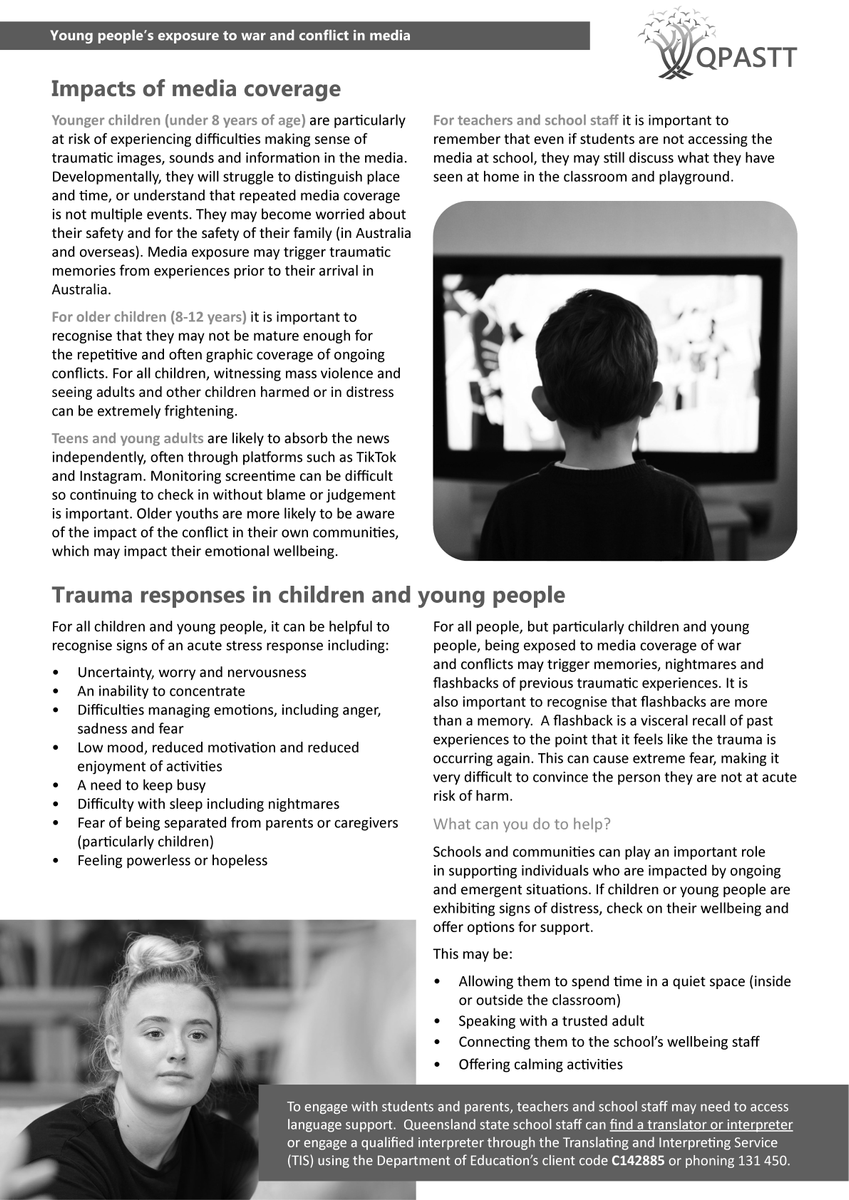 Young people's exposure to war and conflict in media

QPASTT

Impacts of media coverage

Younger children (under 8 years of age) are particularly at risk of experiencing difficulties making sense of traumatic images, sounds and information in the media. Developmentally, they will struggle to distinguish place and time, or understand that repeated media coverage is not multiple events. They may become worried about their safety and for the safety of their family (in Australia and overseas). Media exposure may trigger traumatic memories from experiences prior to their arrival in Australia.

For older children (8-12 years) it is important to recognise that they may not be mature enough for the repetitive and often graphic coverage of ongoing conflicts. For all children, witnessing mass violence and seeing adults and other children harmed or in distress can be extremely frightening.

Teens and young adults are likely to absorb the news independently, often through platforms such as TikTok and Instagram. Monitoring screentime can be difficult so continuing to check in without blame or judgement is important. Older youths are more likely to be aware of the impact of the conflict in their own communities, which may impact their emotional wellbeing.

For teachers and school staff it is important to remember that even if students are not accessing the media at school, they may still discuss what they have seen at home in the classroom and playground.

Trauma responses in children and young people

For all children and young people, it can be helpful to recognise signs of an acute stress response including:

• Uncertainty, worry and nervousness
• An inability to concentrate
• Difficulties managing emotions, including anger, sadness and fear
• Low mood, reduced motivation and reduced enjoyment of activities
• A need to keep busy
• Difficulty with sleep including nightmares
• Fear of being separated from parents or caregivers (particularly children)
• Feeling powerless or hopeless

For all people, but particularly children and young people, being exposed to media coverage of war and conflicts may trigger memories, nightmares and flashbacks of previous traumatic experiences. It is also important to recognise that flashbacks are more than a memory. A flashback is a visceral recall of past experiences to the point that it feels like the trauma is occurring again. This can cause extreme fear, making it very difficult to convince the person they are not at acute risk of harm.

What can you do to help?

Schools and communities can play an important role in supporting individuals who are impacted by ongoing and emergent situations. If children or young people are exhibiting signs of distress, check on their wellbeing and offer options for support.

This may be:

• Allowing them to spend time in a quiet space (inside or outside the classroom)
• Speaking with a trusted adult
• Connecting them to the school's wellbeing staff
• Offering calming activities

To engage with students and parents, teachers and school staff may need to access language support. Queensland state school staff can find a translator or interpreter or engage a qualified interpreter through the Translating and Interpreting Service (TIS) using the Department of Education's client code C142885 or phoning 131 450.